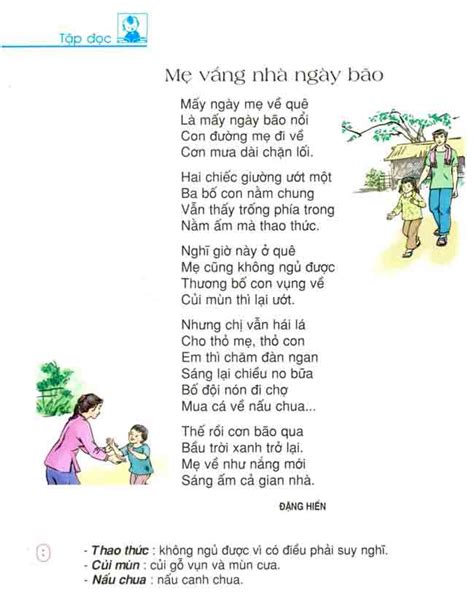 Tập đọc

Mẹ vắng nhà ngày bão

Mấy ngày mẹ về quê
Là mấy ngày bão nổi
Con đường mẹ đi về
Cơn mưa dài chặn lối.

Hai chiếc giường ướt một
Ba bố con nằm chung
Vẫn thấy trống phía trong
Nằm ấm mà thao thức.

Nghĩ giờ này ở quê
Mẹ cũng không ngủ được
Thương bố con vụng về
Củi mùn thì lại ướt.

Nhưng chị vẫn hái lá
Cho thỏ mẹ, thỏ con
Em thì chăm đàn ngan
Sáng lại chiều no bữa
Bố đội nón đi chợ
Mua cá về nấu chua...

Thế rồi cơn bão qua
Bầu trời xanh trở lại.
Mẹ về như nắng mới
Sáng ấm cả gian nhà.

ĐẶNG HIỂN

- Thao thức : không ngủ được vì có điều phải suy nghĩ.
- Củi mùn : củi gỗ vụn và mùn cưa.
- Nấu chua : nấu canh chua.